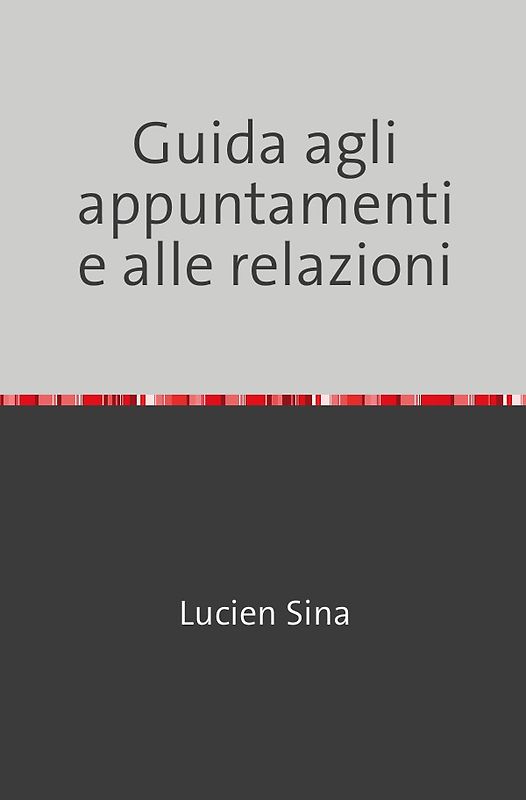 Guida agli appuntamenti e alle relazioni

Lucien Sina